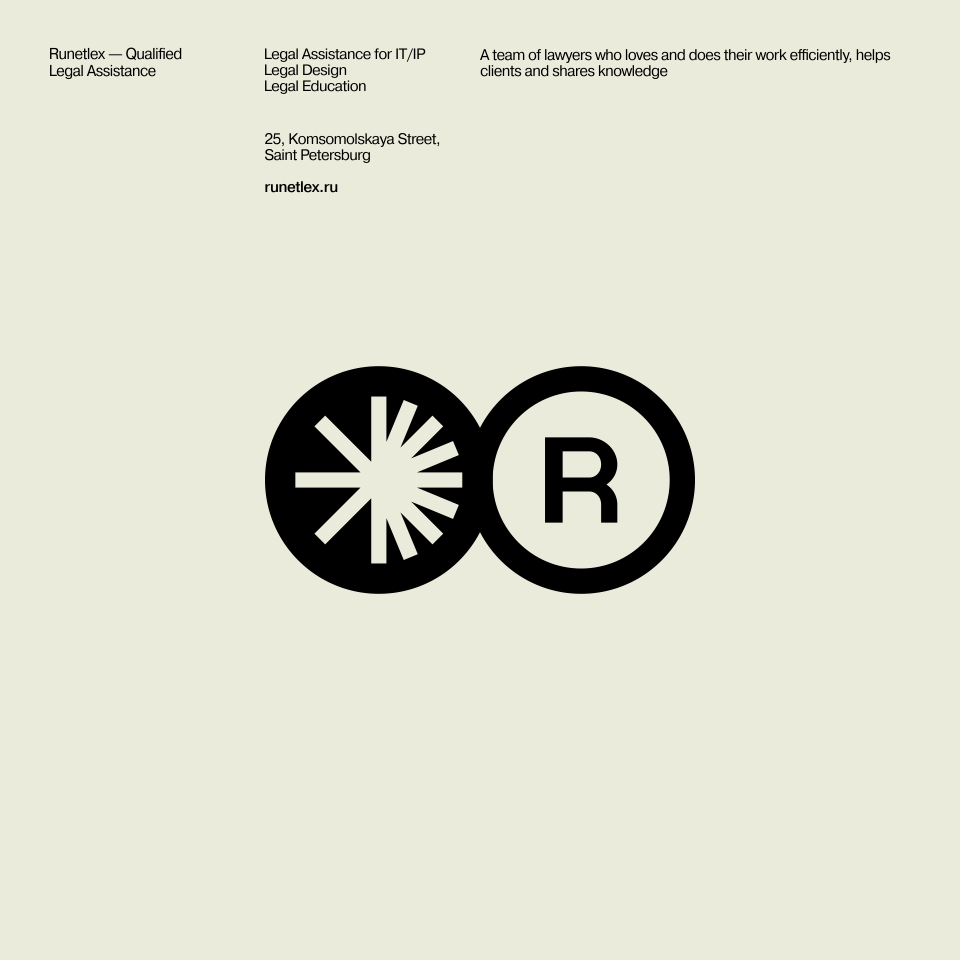 Runetlex — Qualified Legal Assistance

Legal Assistance for IT/IP
Legal Design
Legal Education

25, Komsomolskaya Street,
Saint Petersburg

runetlex.ru

A team of lawyers who loves and does their work efficiently, helps clients and shares knowledge

R